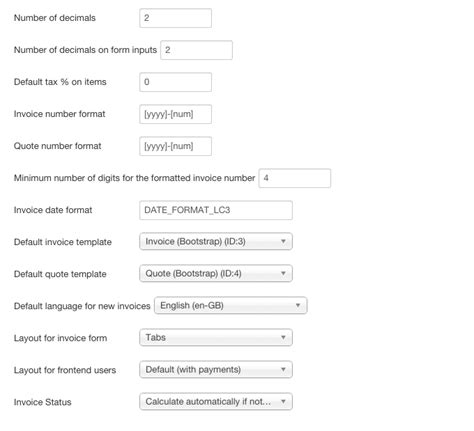 Number of decimals 2

Number of decimals on form inputs 2

Default tax % on items 0

Invoice number format [yyyy]-[num]

Quote number format [yyyy]-[num]

Minimum number of digits for the formatted invoice number 4

Invoice date format DATE_FORMAT_LC3

Default invoice template Invoice (Bootstrap) (ID:3)

Default quote template Quote (Bootstrap) (ID:4)

Default language for new invoices English (en-GB)

Layout for invoice form Tabs

Layout for frontend users Default (with payments)

Invoice Status Calculate automatically if not...